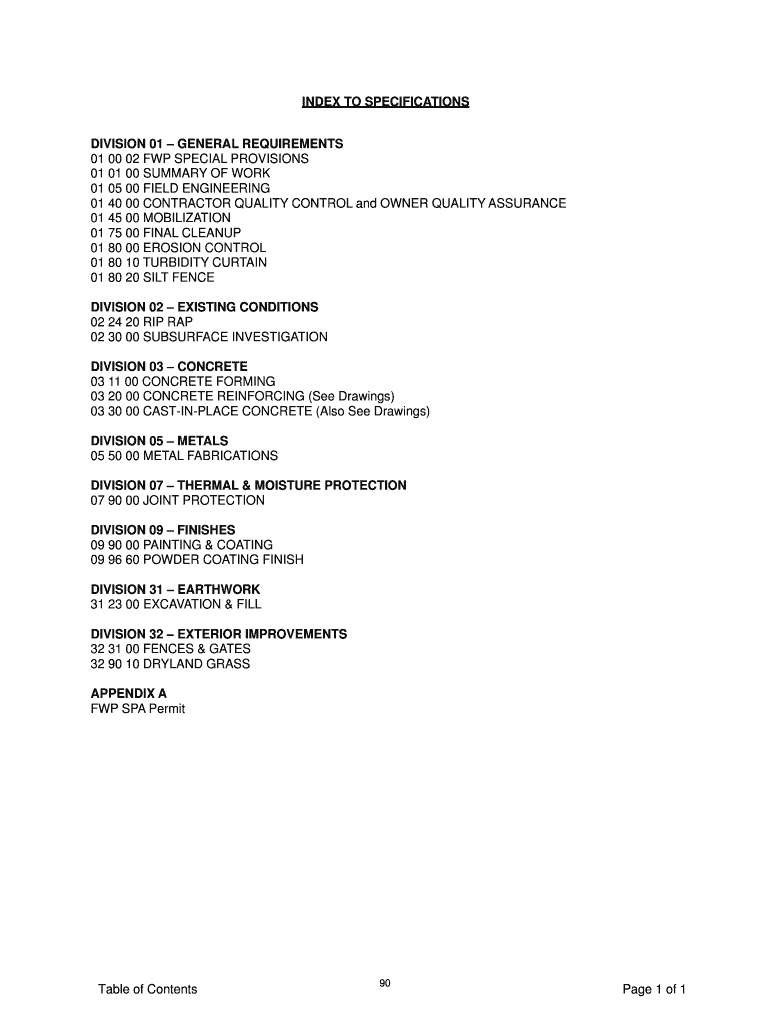 INDEX TO SPECIFICATIONS

DIVISION 01 – GENERAL REQUIREMENTS
01 00 02 FWP SPECIAL PROVISIONS
01 01 00 SUMMARY OF WORK
01 05 00 FIELD ENGINEERING
01 40 00 CONTRACTOR QUALITY CONTROL and OWNER QUALITY ASSURANCE
01 45 00 MOBILIZATION
01 75 00 FINAL CLEANUP
01 80 00 EROSION CONTROL
01 80 10 TURBIDITY CURTAIN
01 80 20 SILT FENCE

DIVISION 02 – EXISTING CONDITIONS
02 24 20 RIP RAP
02 30 00 SUBSURFACE INVESTIGATION

DIVISION 03 – CONCRETE
03 11 00 CONCRETE FORMING
03 20 00 CONCRETE REINFORCING (See Drawings)
03 30 00 CAST-IN-PLACE CONCRETE (Also See Drawings)

DIVISION 05 – METALS
05 50 00 METAL FABRICATIONS

DIVISION 07 – THERMAL & MOISTURE PROTECTION
07 90 00 JOINT PROTECTION

DIVISION 09 – FINISHES
09 90 00 PAINTING & COATING
09 96 60 POWDER COATING FINISH

DIVISION 31 – EARTHWORK
31 23 00 EXCAVATION & FILL

DIVISION 32 – EXTERIOR IMPROVEMENTS
32 31 00 FENCES & GATES
32 90 10 DRYLAND GRASS

APPENDIX A
FWP SPA Permit

Table of Contents
90
Page 1 of 1